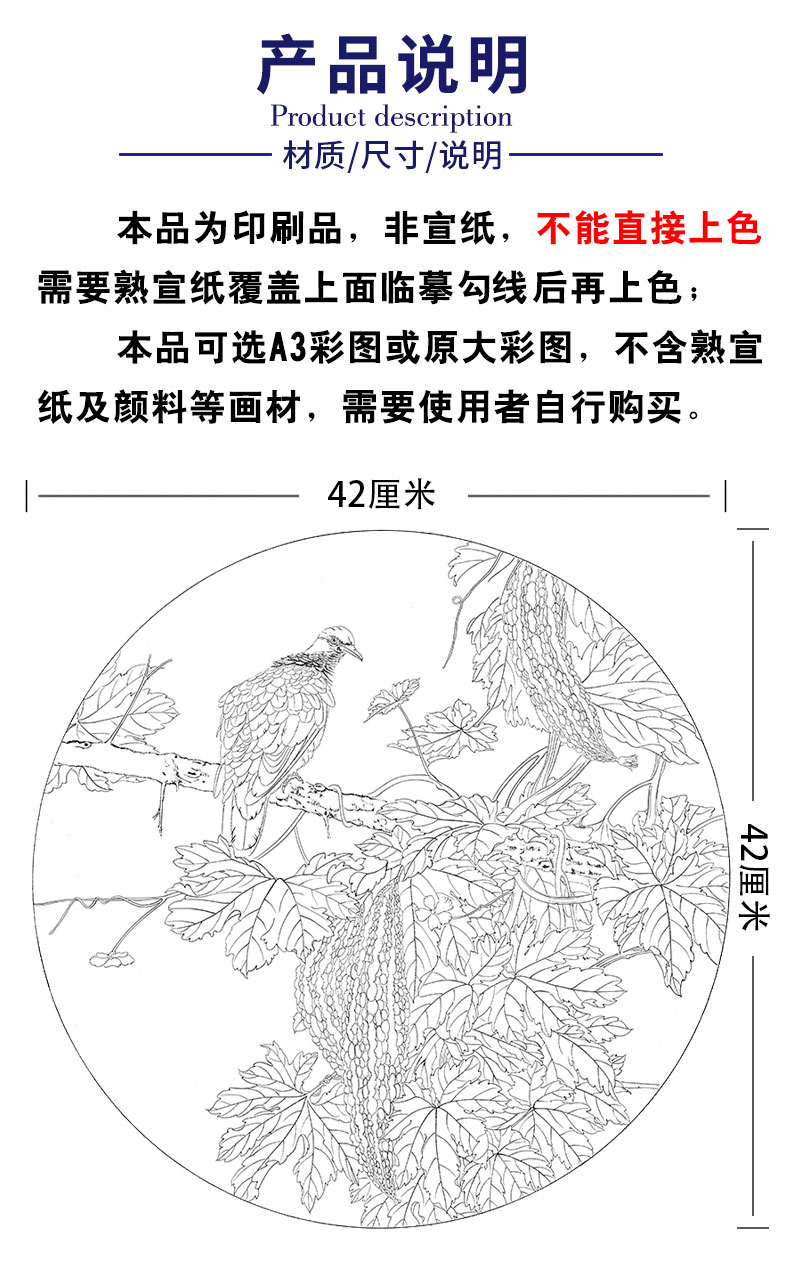 产品说明
Product description
材质/尺寸/说明

本品为印刷品，非宣纸，不能直接上色需要熟宣纸覆盖上面临摹勾线后再上色；

本品可选A3彩图或原大彩图，不含熟宣纸及颜料等画材，需要使用者自行购买。

42厘米

42厘米